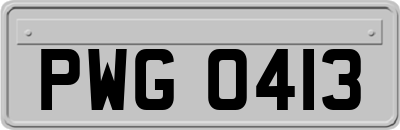 PWG 0413